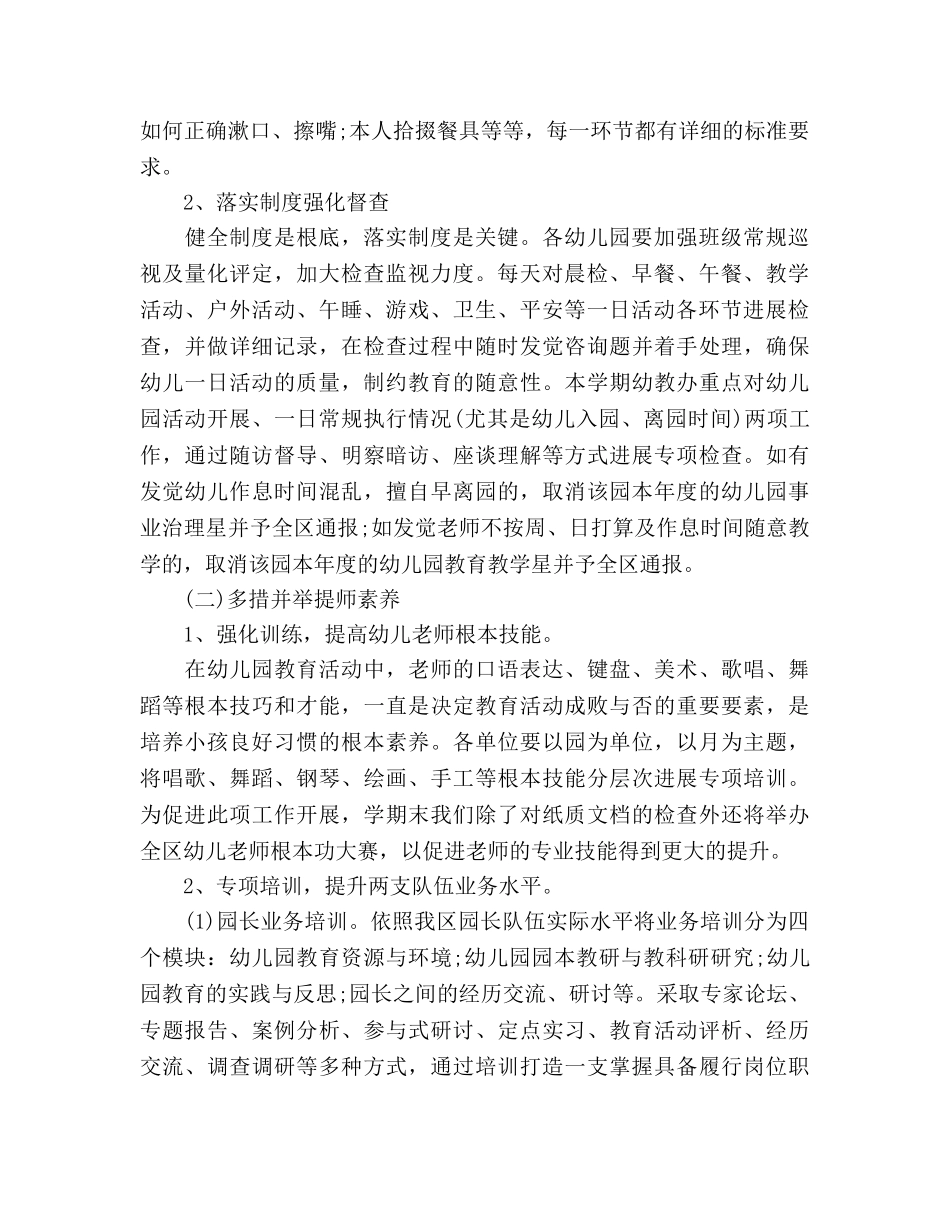 如何正确漱口、擦嘴;本人拾掇餐具等等，每一环节都有详细的标准要求。

2、落实制度强化督查

健全制度是根底，落实制度是关键。各幼儿园要加强班级常规巡视及量化评定，加大检查监视力度。每天对晨检、早餐、午餐、教学活动、户外活动、午睡、游戏、卫生、平安等一日活动各环节进展检查，并做详细记录，在检查过程中随时发觉咨询题并着手处理，确保幼儿一日活动的质量，制约教育的随意性。本学期幼教办重点对幼儿园活动开展、一日常规执行情况(尤其是幼儿入园、离园时间)两项工作，通过随访督导、明察暗访、座谈理解等方式进展专项检查。如有发觉幼儿作息时间混乱，擅自早离园的，取消该园本年度的幼儿园事业治理星并予全区通报;如发觉老师不按周、日打算及作息时间随意教学的，取消该园本年度的幼儿园教育教学星并予全区通报。

(二)多措并举提师素养

1、强化训练，提高幼儿老师根本技能。

在幼儿园教育活动中，老师的口语表达、键盘、美术、歌唱、舞蹈等根本技巧和才能，一直是决定教育活动成败与否的重要要素，是培养小孩良好习惯的根本素养。各单位要以园为单位，以月为主题，将唱歌、舞蹈、钢琴、绘画、手工等根本技能分层次进展专项培训。为促进此项工作开展，学期末我们除了对纸质文档的检查外还将举办全区幼儿老师根本功大赛，以促进老师的专业技能得到更大的提升。

2、专项培训，提升两支队伍业务水平。

(1)园长业务培训。依照我区园长队伍实际水平将业务培训分为四个模块：幼儿园教育资源与环境;幼儿园园本教研与教科研研究;幼儿园教育的实践与反思;园长之间的经历交流、研讨等。采取专家论坛、专题报告、案例分析、参与式研讨、定点实习、教育活动评析、经历交流、调查调研等多种方式，通过培训打造一支掌握具备履行岗位职